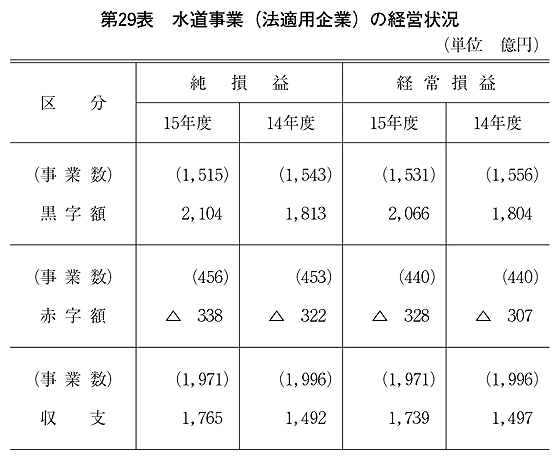 第29表　水道事業（法適用企業）の経営状況

（単位　億円）

| 区　分 | 純損益 15年度 | 純損益 14年度 | 経常損益 15年度 | 経常損益 14年度 |
|---|---|---|---|---|
| （事業数） | (1,515) | (1,543) | (1,531) | (1,556) |
| 黒字額 | 2,104 | 1,813 | 2,066 | 1,804 |
| （事業数） | (456) | (453) | (440) | (440) |
| 赤字額 | △ 338 | △ 322 | △ 328 | △ 307 |
| （事業数） | (1,971) | (1,996) | (1,971) | (1,996) |
| 収　支 | 1,765 | 1,492 | 1,739 | 1,497 |